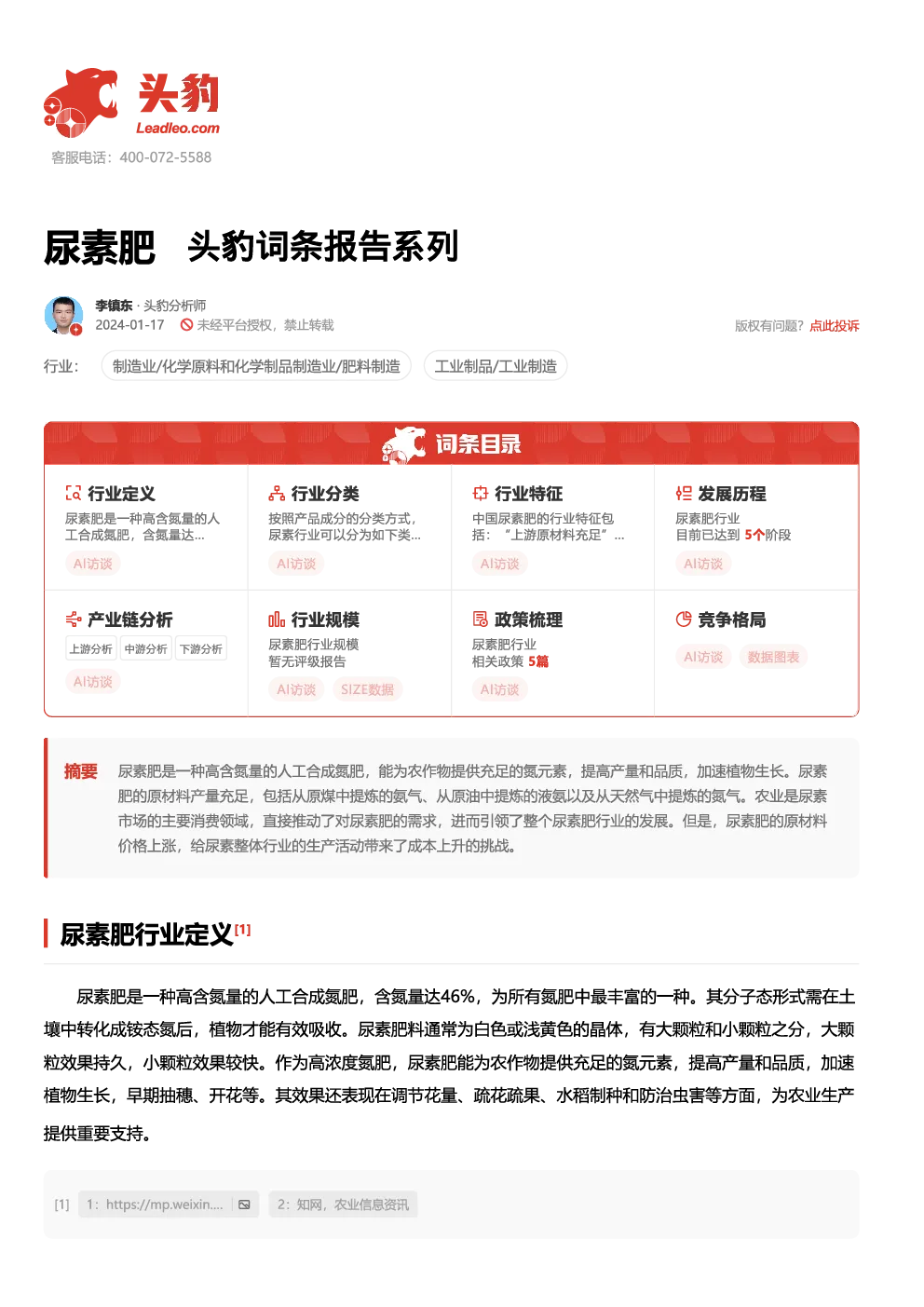 头豹
Leadleo.com
客服电话：400-072-5588

尿素肥 头豹词条报告系列

李镇东 · 头豹分析师
2024-01-17 未经平台授权，禁止转载
版权有问题？点此投诉

行业： 制造业/化学原料和化学制品制造业/肥料制造 工业制品/工业制造

词条目录

行业定义
尿素肥是一种高含氮量的人工合成氮肥，含氮量达...
AI访谈

行业分类
按照产品成分的分类方式，尿素行业可以分为如下类...
AI访谈

行业特征
中国尿素肥的行业特征包括：“上游原材料充足”...
AI访谈

发展历程
尿素肥行业
目前已达到 5个阶段
AI访谈

产业链分析
上游分析 中游分析 下游分析
AI访谈

行业规模
尿素肥行业规模
暂无评级报告
AI访谈 SIZE数据

政策梳理
尿素肥行业
相关政策 5篇
AI访谈

竞争格局
AI访谈 数据图表

摘要 尿素肥是一种高含氮量的人工合成氮肥，能为农作物提供充足的氮元素，提高产量和品质，加速植物生长。尿素肥的原材料产量充足，包括从原煤中提炼的氨气、从原油中提炼的液氨以及从天然气中提炼的氨气。农业是尿素市场的主要消费领域，直接推动了对尿素肥的需求，进而引领了整个尿素肥行业的发展。但是，尿素肥的原材料价格上涨，给尿素整体行业的生产活动带来了成本上升的挑战。

尿素肥行业定义[1]

尿素肥是一种高含氮量的人工合成氮肥，含氮量达46%，为所有氮肥中最丰富的一种。其分子态形式需在土壤中转化成铵态氮后，植物才能有效吸收。尿素肥料通常为白色或浅黄色的晶体，有大颗粒和小颗粒之分，大颗粒效果持久，小颗粒效果较快。作为高浓度氮肥，尿素肥能为农作物提供充足的氮元素，提高产量和品质，加速植物生长，早期抽穗、开花等。其效果还表现在调节花量、疏花疏果、水稻制种和防治虫害等方面，为农业生产提供重要支持。

[1] 1：https://mp.weixin.... 2：知网，农业信息资讯